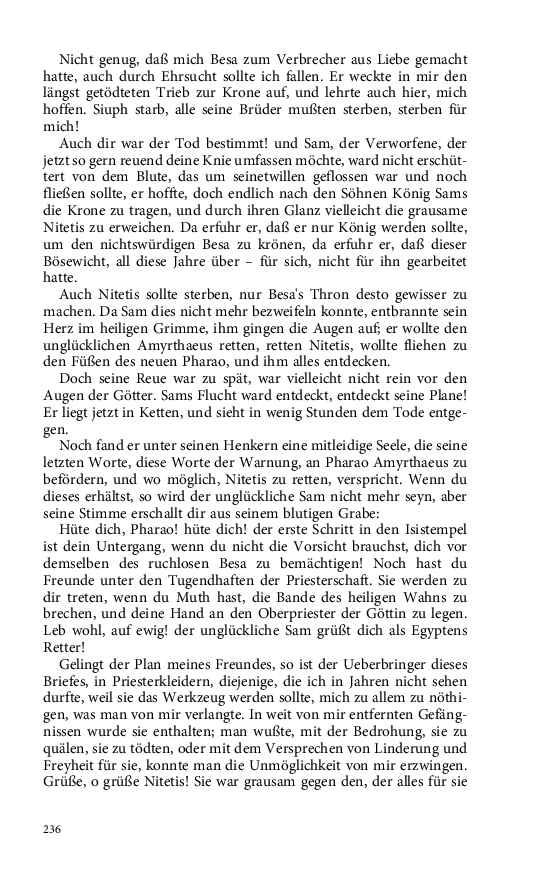 Nicht genug, daß mich Besa zum Verbrecher aus Liebe gemacht hatte, auch durch Ehrsucht sollte ich fallen. Er weckte in mir den längst getödteten Trieb zur Krone auf, und lehrte auch hier, mich hoffen. Siuph starb, alle seine Brüder mußten sterben, sterben für mich!

Auch dir war der Tod bestimmt! und Sam, der Verworfene, der jetzt so gern reuend deine Knie umfassen möchte, ward nicht erschüttert von dem Blute, das um seinetwillen geflossen war und noch fließen sollte, er hoffte, doch endlich nach den Söhnen König Sams die Krone zu tragen, und durch ihren Glanz vielleicht die grausame Nitetis zu erweichen. Da erfuhr er, daß er nur König werden sollte, um den nichtswürdigen Besa zu krönen, da erfuhr er, daß dieser Bösewicht, all diese Jahre über – für sich, nicht für ihn gearbeitet hatte.

Auch Nitetis sollte sterben, nur Besa's Thron desto gewisser zu machen. Da Sam dies nicht mehr bezweifeln konnte, entbrannte sein Herz im heiligen Grimme, ihm gingen die Augen auf; er wollte den unglücklichen Amyrthaeus retten, retten Nitetis, wollte fliehen zu den Füßen des neuen Pharao, und ihm alles entdecken.

Doch seine Reue war zu spät, war vielleicht nicht rein vor den Augen der Götter. Sams Flucht ward entdeckt, entdeckt seine Plane! Er liegt jetzt in Ketten, und sieht in wenig Stunden dem Tode entgegen.

Noch fand er unter seinen Henkern eine mitleidige Seele, die seine letzten Worte, diese Worte der Warnung, an Pharao Amyrthaeus zu befördern, und wo möglich, Nitetis zu retten, verspricht. Wenn du dieses erhältst, so wird der unglückliche Sam nicht mehr seyn, aber seine Stimme erschallt dir aus seinem blutigen Grabe:

Hüte dich, Pharao! hüte dich! der erste Schritt in den Isistempel ist dein Untergang, wenn du nicht die Vorsicht brauchst, dich vor demselben des ruchlosen Besa zu bemächtigen! Noch hast du Freunde unter den Tugendhaften der Priesterschaft. Sie werden zu dir treten, wenn du Muth hast, die Bande des heiligen Wahns zu brechen, und deine Hand an den Oberpriester der Göttin zu legen. Leb wohl, auf ewig! der unglückliche Sam grüßt dich als Egyptens Retter!

Gelingt der Plan meines Freundes, so ist der Ueberbringer dieses Briefes, in Priesterkleidern, diejenige, die ich in Jahren nicht sehen durfte, weil sie das Werkzeug werden sollte, mich zu allem zu nöthigen, was man von mir verlangte. In weit von mir entfernten Gefängnissen wurde sie enthalten; man wußte, mit der Bedrohung, sie zu quälen, sie zu tödten, oder mit dem Versprechen von Linderung und Freyheit für sie, konnte man die Unmöglichkeit von mir erzwingen. Grüße, o grüße Nitetis! Sie war grausam gegen den, der alles für sie

236